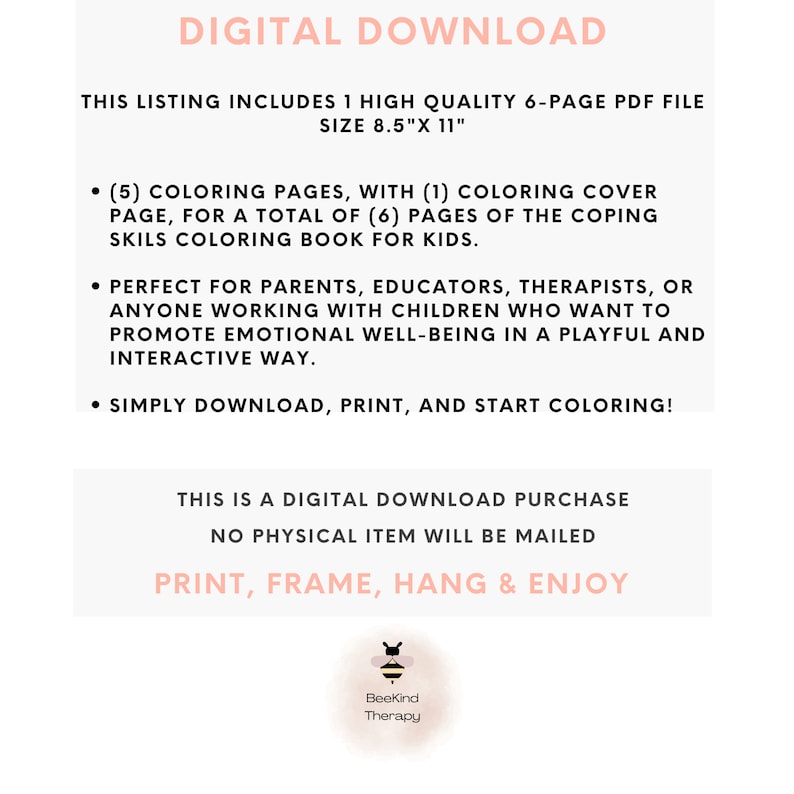 DIGITAL DOWNLOAD

THIS LISTING INCLUDES 1 HIGH QUALITY 6-PAGE PDF FILE SIZE 8.5"X 11"

• (5) COLORING PAGES, WITH (1) COLORING COVER PAGE, FOR A TOTAL OF (6) PAGES OF THE COPING SKILS COLORING BOOK FOR KIDS.

• PERFECT FOR PARENTS, EDUCATORS, THERAPISTS, OR ANYONE WORKING WITH CHILDREN WHO WANT TO PROMOTE EMOTIONAL WELL-BEING IN A PLAYFUL AND INTERACTIVE WAY.

• SIMPLY DOWNLOAD, PRINT, AND START COLORING!

THIS IS A DIGITAL DOWNLOAD PURCHASE

NO PHYSICAL ITEM WILL BE MAILED

PRINT, FRAME, HANG & ENJOY

BeeKind Therapy